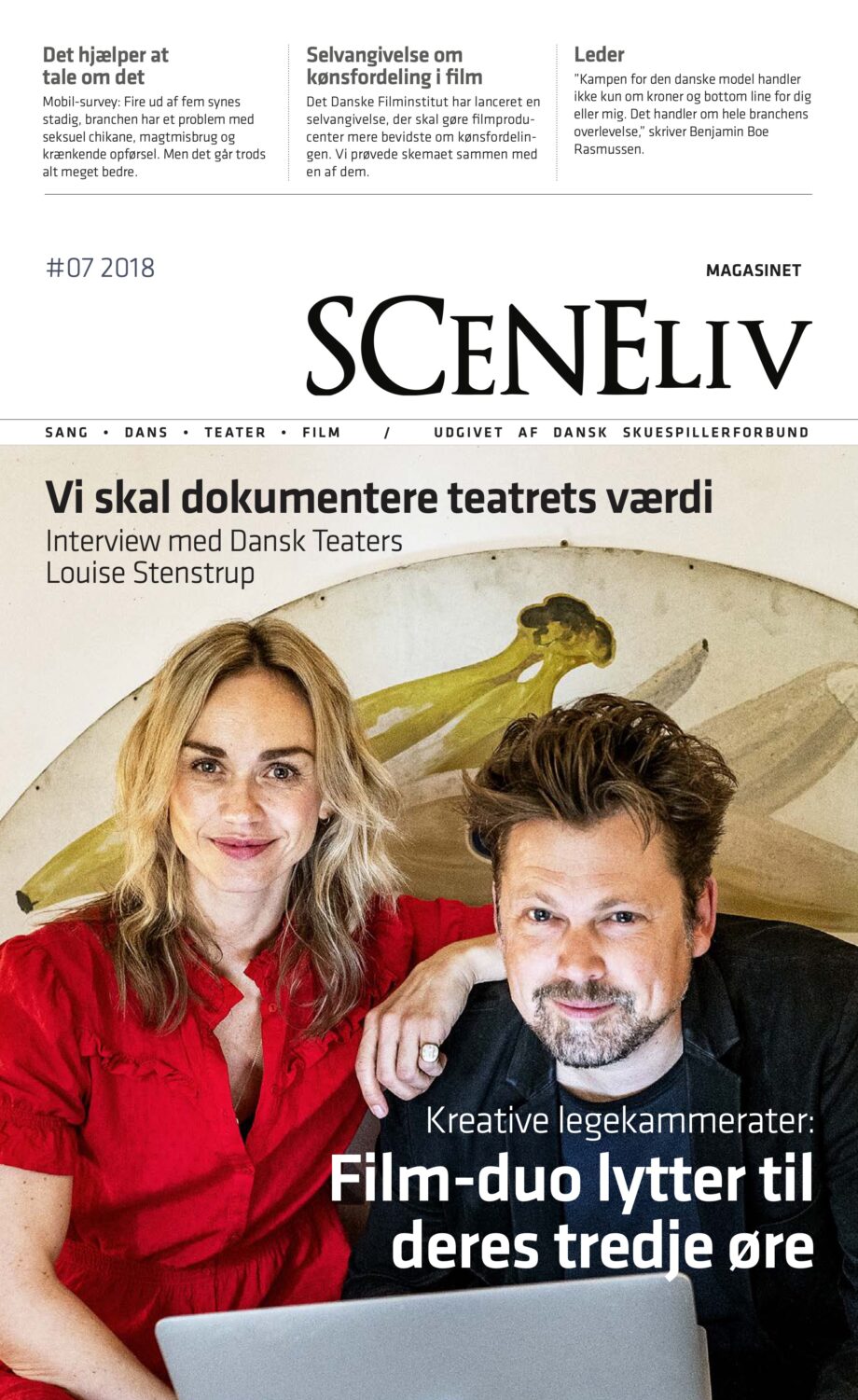 Det hjælper at tale om det

Mobil-survey: Fire ud af fem synes stadig, branchen har et problem med seksuel chikane, magtmisbrug og krænkende opførsel. Men det går trods alt meget bedre.

Selvangivelse om kønsfordeling i film

Det Danske Filminstitut har lanceret en selvangivelse, der skal gøre filmproducenter mere bevidste om kønsfordelingen. Vi prøvede skemaet sammen med en af dem.

Leder

"Kampen for den danske model handler ikke kun om kroner og bottom line for dig eller mig. Det handler om hele branchens overlevelse," skriver Benjamin Boe Rasmussen.

#07 2018

MAGASINET

SCENELIV

SANG • DANS • TEATER • FILM / UDGIVET AF DANSK SKUESPILLERFORBUND

Vi skal dokumentere teatrets værdi

Interview med Dansk Teaters Louise Stenstrup

Kreative legekammerater:

Film-duo lytter til deres tredje øre